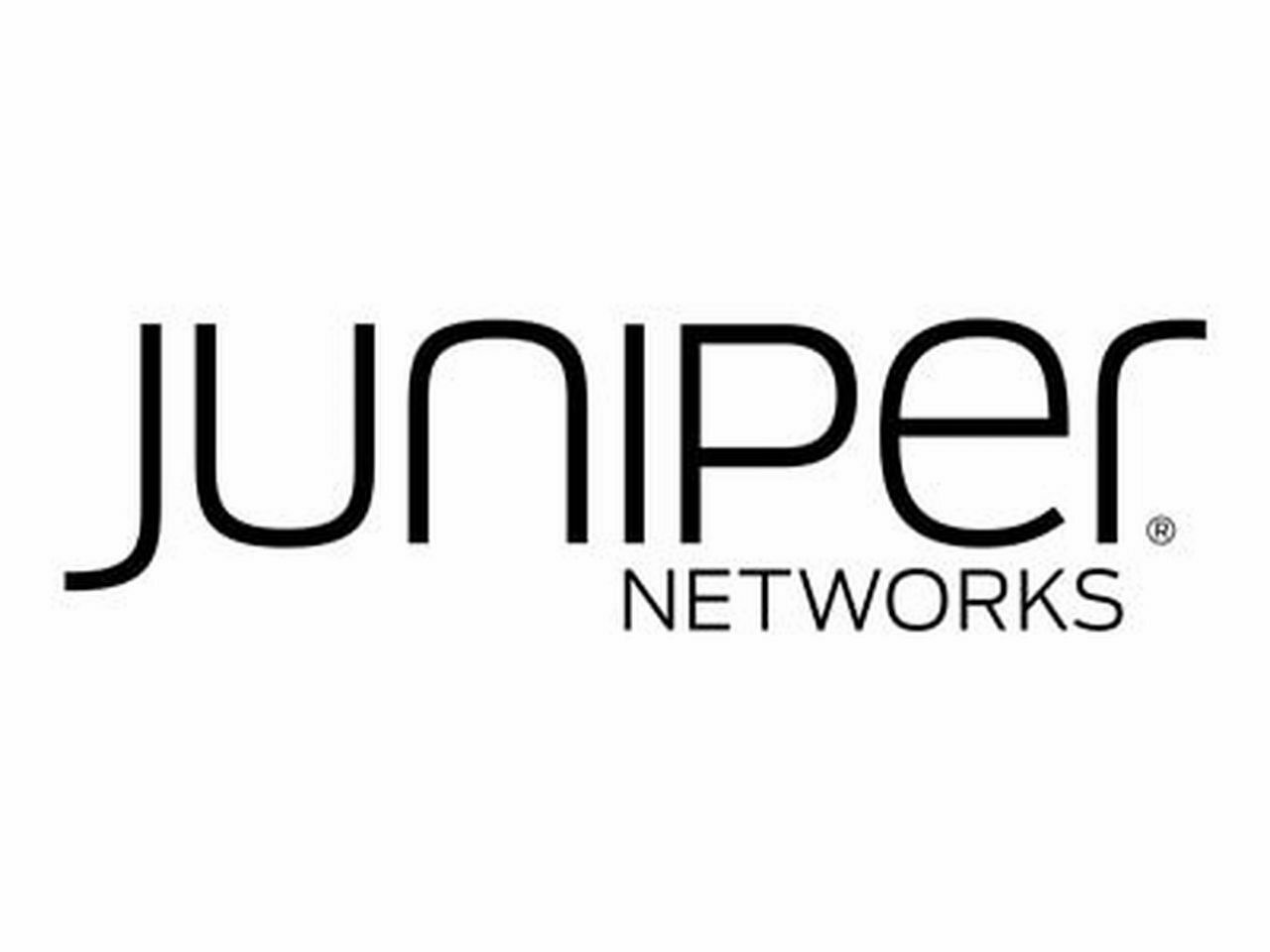 JUNIPer®
NETWORKS